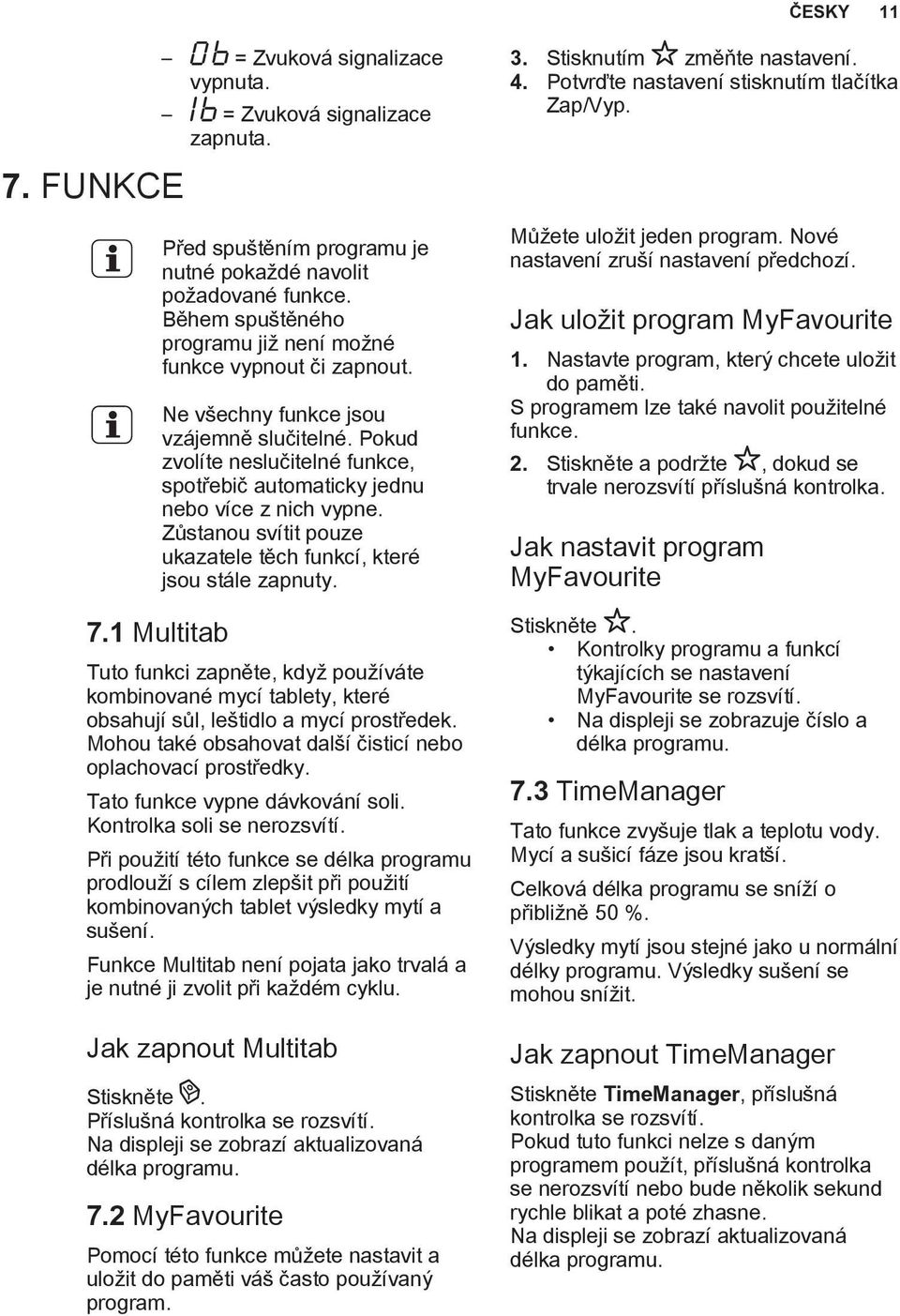 ČESKY 11

– 0b = Zvuková signalizace vypnuta.
– 1b = Zvuková signalizace zapnuta.

7. FUNKCE

Před spuštěním programu je nutné pokaždé navolit požadované funkce. Během spuštěného programu již není možné funkce vypnout či zapnout.

Ne všechny funkce jsou vzájemně slučitelné. Pokud zvolíte neslučitelné funkce, spotřebič automaticky jednu nebo více z nich vypne. Zůstanou svítit pouze ukazatele těch funkcí, které jsou stále zapnuty.

7.1 Multitab

Tuto funkci zapněte, když používáte kombinované mycí tablety, které obsahují sůl, leštidlo a mycí prostředek. Mohou také obsahovat další čisticí nebo oplachovací prostředky.

Tato funkce vypne dávkování soli. Kontrolka soli se nerozsvítí.

Při použití této funkce se délka programu prodlouží s cílem zlepšit při použití kombinovaných tablet výsledky mytí a sušení.

Funkce Multitab není pojata jako trvalá a je nutné ji zvolit při každém cyklu.

Jak zapnout Multitab

Stiskněte .
Příslušná kontrolka se rozsvítí.
Na displeji se zobrazí aktualizovaná délka programu.

7.2 MyFavourite

Pomocí této funkce můžete nastavit a uložit do paměti váš často používaný program.

3. Stisknutím změňte nastavení.
4. Potvrďte nastavení stisknutím tlačítka Zap/Vyp.

Můžete uložit jeden program. Nové nastavení zruší nastavení předchozí.

Jak uložit program MyFavourite

1. Nastavte program, který chcete uložit do paměti.
S programem lze také navolit použitelné funkce.
2. Stiskněte a podržte , dokud se trvale nerozsvítí příslušná kontrolka.

Jak nastavit program MyFavourite

Stiskněte .
• Kontrolky programu a funkcí týkajících se nastavení MyFavourite se rozsvítí.
• Na displeji se zobrazuje číslo a délka programu.

7.3 TimeManager

Tato funkce zvyšuje tlak a teplotu vody. Mycí a sušicí fáze jsou kratší.

Celková délka programu se sníží o přibližně 50 %.

Výsledky mytí jsou stejné jako u normální délky programu. Výsledky sušení se mohou snížit.

Jak zapnout TimeManager

Stiskněte TimeManager, příslušná kontrolka se rozsvítí.
Pokud tuto funkci nelze s daným programem použít, příslušná kontrolka se nerozsvítí nebo bude několik sekund rychle blikat a poté zhasne.
Na displeji se zobrazí aktualizovaná délka programu.